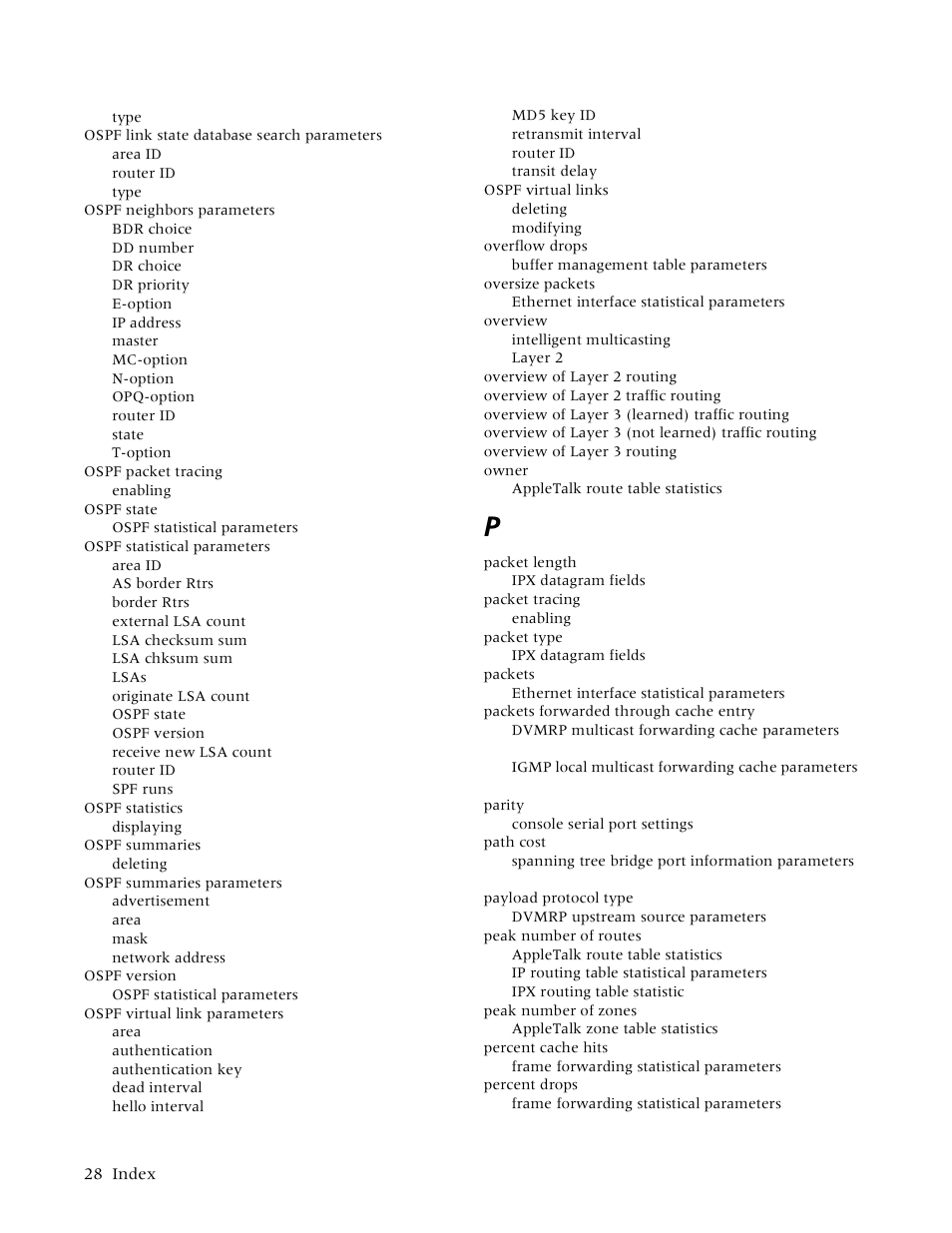 type
OSPF link state database search parameters
area ID
router ID
type
OSPF neighbors parameters
BDR choice
DD number
DR choice
DR priority
E-option
IP address
master
MC-option
N-option
OPQ-option
router ID
state
T-option
OSPF packet tracing
enabling
OSPF state
OSPF statistical parameters
OSPF statistical parameters
area ID
AS border Rtrs
border Rtrs
external LSA count
LSA checksum sum
LSA chksum sum
LSAs
originate LSA count
OSPF state
OSPF version
receive new LSA count
router ID
SPF runs
OSPF statistics
displaying
OSPF summaries
deleting
OSPF summaries parameters
advertisement
area
mask
network address
OSPF version
OSPF statistical parameters
OSPF virtual link parameters
area
authentication
authentication key
dead interval
hello interval

MD5 key ID
retransmit interval
router ID
transit delay
OSPF virtual links
deleting
modifying
overflow drops
buffer management table parameters
oversize packets
Ethernet interface statistical parameters
overview
intelligent multicasting
Layer 2
overview of Layer 2 routing
overview of Layer 2 traffic routing
overview of Layer 3 (learned) traffic routing
overview of Layer 3 (not learned) traffic routing
overview of Layer 3 routing
owner
AppleTalk route table statistics

P

packet length
IPX datagram fields
packet tracing
enabling
packet type
IPX datagram fields
packets
Ethernet interface statistical parameters
packets forwarded through cache entry
DVMRP multicast forwarding cache parameters

IGMP local multicast forwarding cache parameters

parity
console serial port settings
path cost
spanning tree bridge port information parameters

payload protocol type
DVMRP upstream source parameters
peak number of routes
AppleTalk route table statistics
IP routing table statistical parameters
IPX routing table statistic
peak number of zones
AppleTalk zone table statistics
percent cache hits
frame forwarding statistical parameters
percent drops
frame forwarding statistical parameters

28 Index